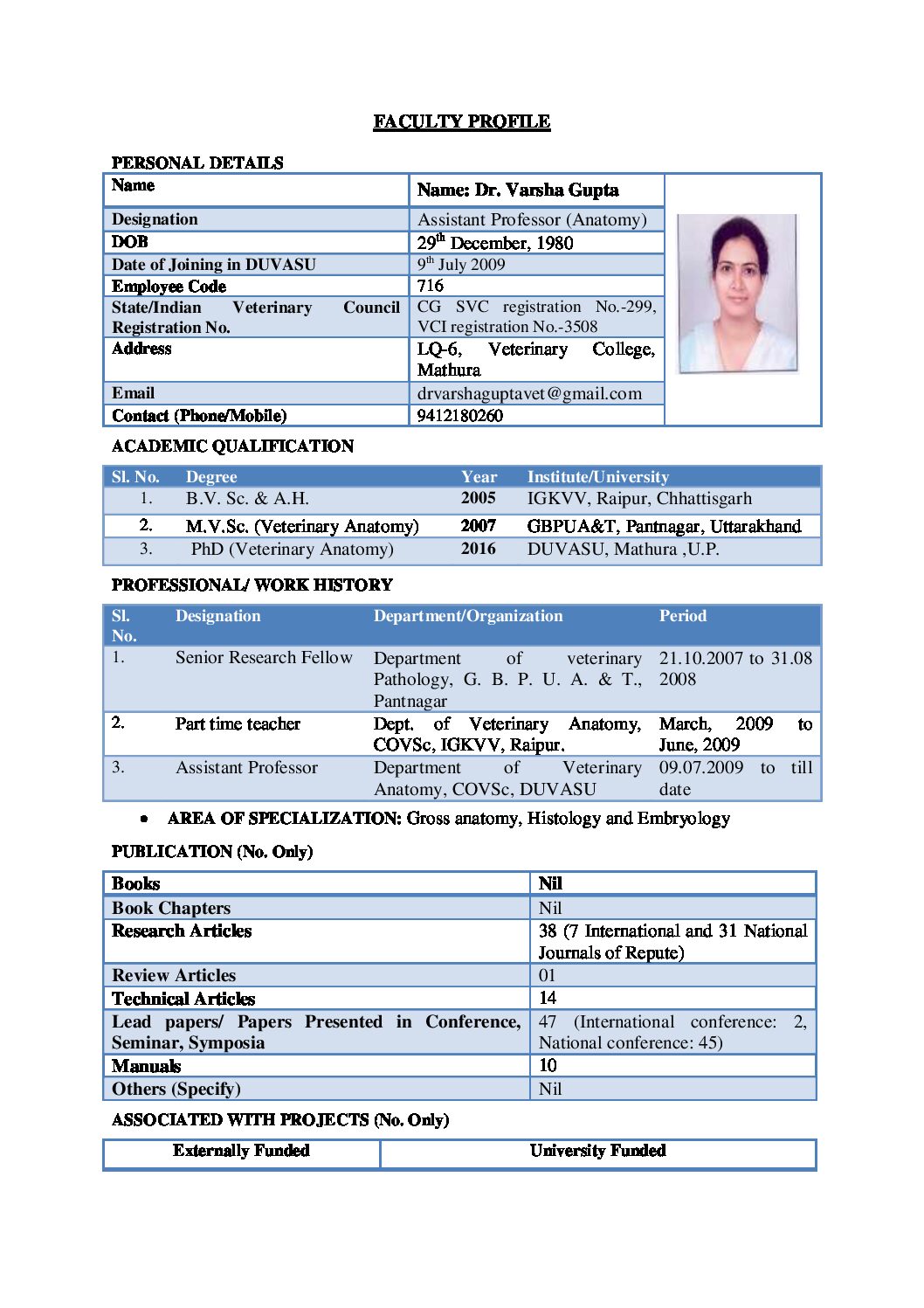 FACULTY PROFILE

PERSONAL DETAILS

| Name | Name: Dr. Varsha Gupta |
|---|---|
| Designation | Assistant Professor (Anatomy) |
| DOB | 29$^{th}$ December, 1980 |
| Date of Joining in DUVASU | 9$^{th}$ July 2009 |
| Employee Code | 716 |
| State/Indian Veterinary Council Registration No. | CG SVC registration No.-299, VCI registration No.-3508 |
| Address | LQ-6, Veterinary College, Mathura |
| Email | drvarshaguptavet@gmail.com |
| Contact (Phone/Mobile) | 9412180260 |

ACADEMIC QUALIFICATION

| Sl. No. | Degree | Year | Institute/University |
|---|---|---|---|
| 1. | B.V. Sc. & A.H. | 2005 | IGKVV, Raipur, Chhattisgarh |
| 2. | M.V.Sc. (Veterinary Anatomy) | 2007 | GBPUA&T, Pantnagar, Uttarakhand |
| 3. | PhD (Veterinary Anatomy) | 2016 | DUVASU, Mathura ,U.P. |

PROFESSIONAL/ WORK HISTORY

| Sl. No. | Designation | Department/Organization | Period |
|---|---|---|---|
| 1. | Senior Research Fellow | Department of veterinary Pathology, G. B. P. U. A. & T., Pantnagar | 21.10.2007 to 31.08 2008 |
| 2. | Part time teacher | Dept. of Veterinary Anatomy, COVSc, IGKVV, Raipur. | March, 2009 to June, 2009 |
| 3. | Assistant Professor | Department of Veterinary Anatomy, COVSc, DUVASU | 09.07.2009 to till date |

• AREA OF SPECIALIZATION: Gross anatomy, Histology and Embryology

PUBLICATION (No. Only)

| Books | Nil |
|---|---|
| Book Chapters | Nil |
| Research Articles | 38 (7 International and 31 National Journals of Repute) |
| Review Articles | 01 |
| Technical Articles | 14 |
| Lead papers/ Papers Presented in Conference, Seminar, Symposia | 47 (International conference: 2, National conference: 45) |
| Manuals | 10 |
| Others (Specify) | Nil |

ASSOCIATED WITH PROJECTS (No. Only)

| Externally Funded | University Funded |
|---|---|